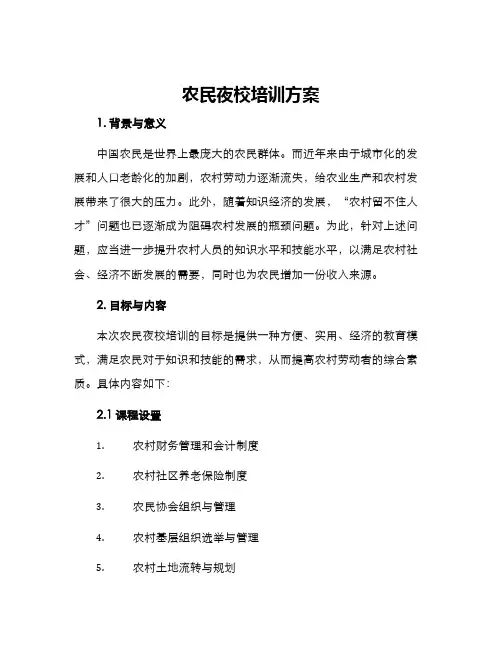 农民夜校培训方案

1. 背景与意义

中国农民是世界上最庞大的农民群体。而近年来由于城市化的发展和人口老龄化的加剧，农村劳动力逐渐流失，给农业生产和农村发展带来了很大的压力。此外，随着知识经济的发展，“农村留不住人才”问题也已逐渐成为阻碍农村发展的瓶颈问题。为此，针对上述问题，应当进一步提升农村人员的知识水平和技能水平，以满足农村社会、经济不断发展的需要，同时也为农民增加一份收入来源。

2. 目标与内容

本次农民夜校培训的目标是提供一种方便、实用、经济的教育模式，满足农民对于知识和技能的需求，从而提高农村劳动者的综合素质。具体内容如下：

2.1 课程设置

1. 农村财务管理和会计制度

2. 农村社区养老保险制度

3. 农民协会组织与管理

4. 农村基层组织选举与管理

5. 农村土地流转与规划